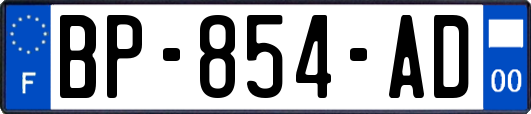 F
BP-854-AD
00